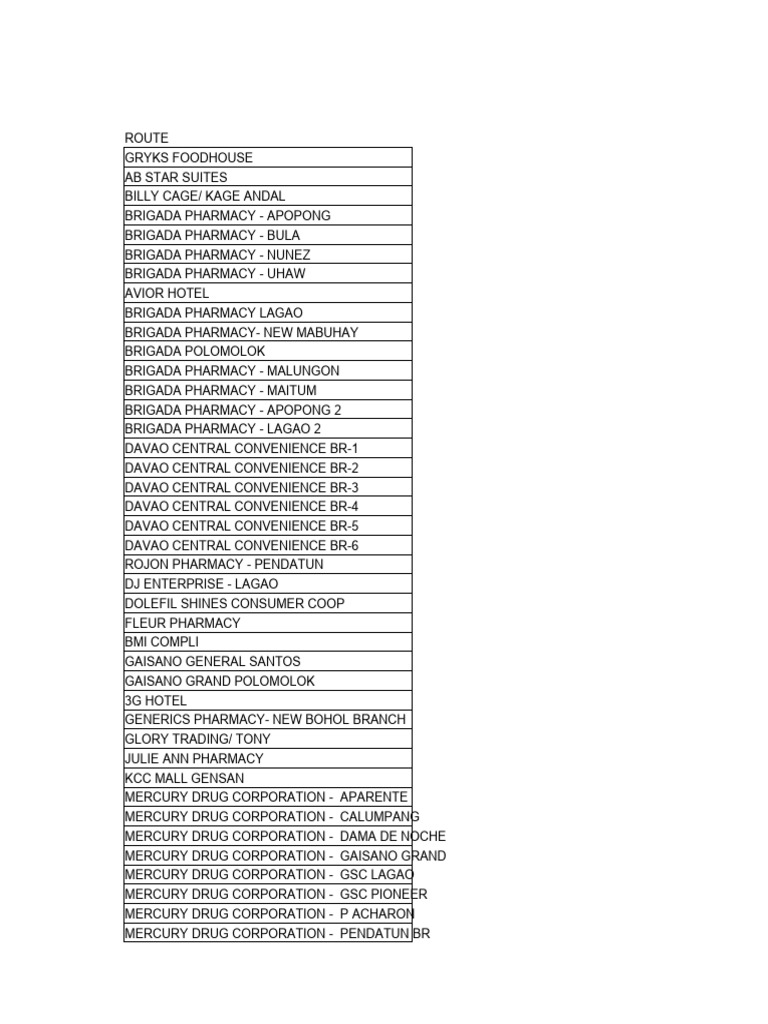 | ROUTE |
|---|
| GRYKS FOODHOUSE |
| AB STAR SUITES |
| BILLY CAGE/ KAGE ANDAL |
| BRIGADA PHARMACY - APOPONG |
| BRIGADA PHARMACY - BULA |
| BRIGADA PHARMACY - NUNEZ |
| BRIGADA PHARMACY - UHAW |
| AVIOR HOTEL |
| BRIGADA PHARMACY LAGAO |
| BRIGADA PHARMACY- NEW MABUHAY |
| BRIGADA POLOMOLOK |
| BRIGADA PHARMACY - MALUNGON |
| BRIGADA PHARMACY - MAITUM |
| BRIGADA PHARMACY - APOPONG 2 |
| BRIGADA PHARMACY - LAGAO 2 |
| DAVAO CENTRAL CONVENIENCE BR-1 |
| DAVAO CENTRAL CONVENIENCE BR-2 |
| DAVAO CENTRAL CONVENIENCE BR-3 |
| DAVAO CENTRAL CONVENIENCE BR-4 |
| DAVAO CENTRAL CONVENIENCE BR-5 |
| DAVAO CENTRAL CONVENIENCE BR-6 |
| ROJON PHARMACY - PENDATUN |
| DJ ENTERPRISE - LAGAO |
| DOLEFIL SHINES CONSUMER COOP |
| FLEUR PHARMACY |
| BMI COMPLI |
| GAISANO GENERAL SANTOS |
| GAISANO GRAND POLOMOLOK |
| 3G HOTEL |
| GENERICS PHARMACY- NEW BOHOL BRANCH |
| GLORY TRADING/ TONY |
| JULIE ANN PHARMACY |
| KCC MALL GENSAN |
| MERCURY DRUG CORPORATION - APARENTE |
| MERCURY DRUG CORPORATION - CALUMPANG |
| MERCURY DRUG CORPORATION - DAMA DE NOCHE |
| MERCURY DRUG CORPORATION - GAISANO GRAND |
| MERCURY DRUG CORPORATION - GSC LAGAO |
| MERCURY DRUG CORPORATION - GSC PIONEER |
| MERCURY DRUG CORPORATION - P ACHARON |
| MERCURY DRUG CORPORATION - PENDATUN BR |